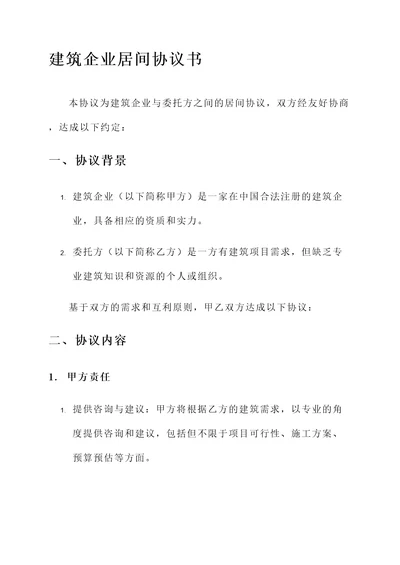 建筑企业居间协议书

本协议为建筑企业与委托方之间的居间协议，双方经友好协商，达成以下约定：

一、协议背景

1. 建筑企业（以下简称甲方）是一家在中国合法注册的建筑企业，具备相应的资质和实力。

2. 委托方（以下简称乙方）是一方有建筑项目需求，但缺乏专业建筑知识和资源的个人或组织。

基于双方的需求和互利原则，甲乙双方达成以下协议：

二、协议内容

1. 甲方责任

1. 提供咨询与建议：甲方将根据乙方的建筑需求，以专业的角度提供咨询和建议，包括但不限于项目可行性、施工方案、预算预估等方面。